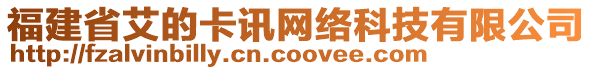 福建省艾的卡讯网络科技有限公司
http://fzalvinbilly.cn.coovee.com